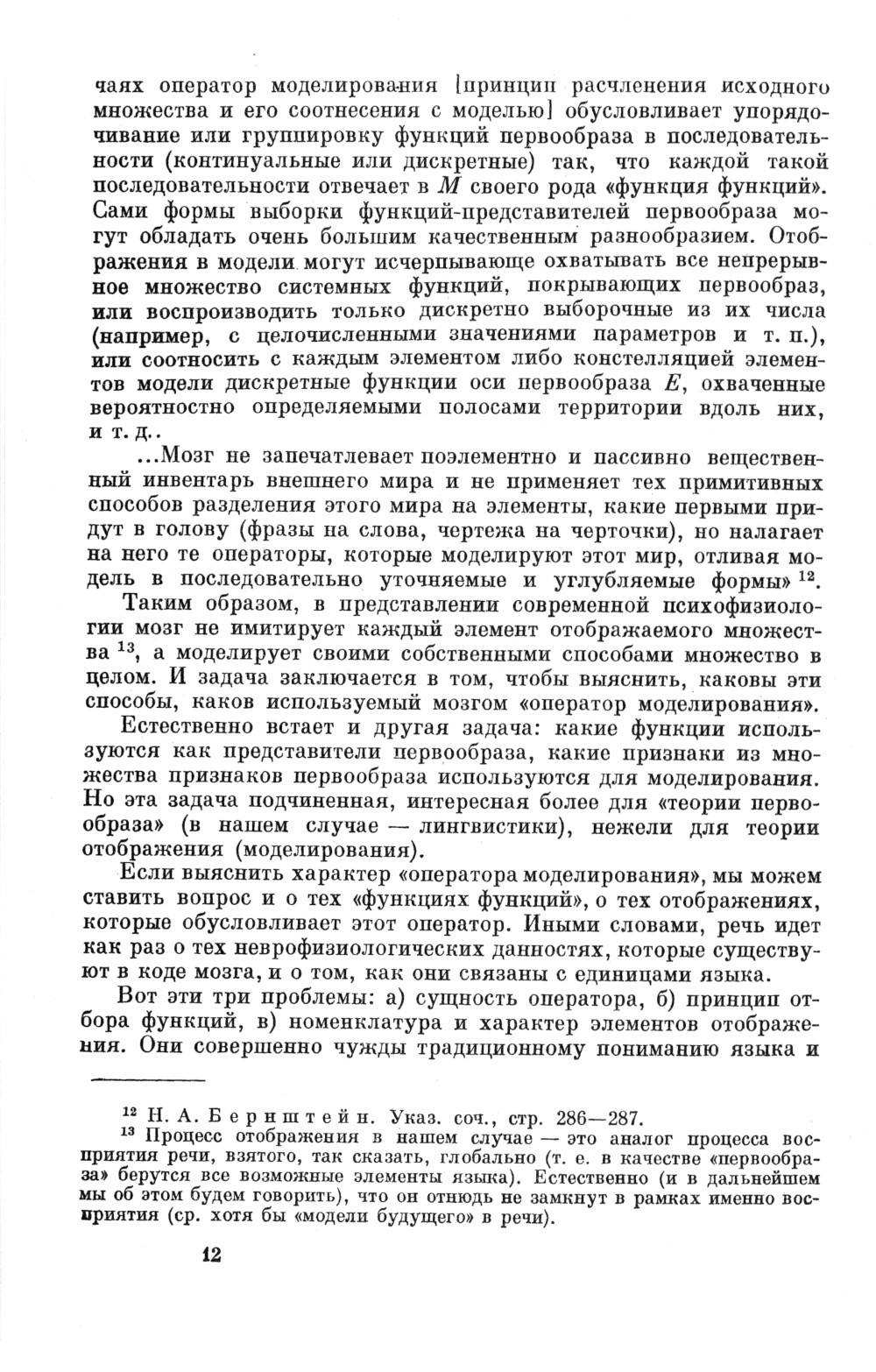 чаях оператор моделирования [принцип расчленения исходного множества и его соотнесения с моделью] обусловливает упорядочивание или группировку функций первообраза в последовательности (континуальные или дискретные) так, что каждой такой последовательности отвечает в $M$ своего рода «функция функций». Сами формы выборки функций-представителей первообраза могут обладать очень большим качественным разнообразием. Отображения в модели могут исчерпывающе охватывать все непрерывное множество системных функций, покрывающих первообраз, или воспроизводить только дискретно выборочные из их числа (например, с целочисленными значениями параметров и т. п.), или соотносить с каждым элементом либо констелляцией элементов модели дискретные функции оси первообраза $E$, охваченные вероятностно определяемыми полосами территории вдоль них, и т. д..

...Мозг не запечатлевает поэлементно и пассивно вещественный инвентарь внешнего мира и не применяет тех примитивных способов разделения этого мира на элементы, какие первыми придут в голову (фразы на слова, чертежа на черточки), но налагает на него те операторы, которые моделируют этот мир, отливая модель в последовательно уточняемые и углубляемые формы» $^{12}$.

Таким образом, в представлении современной психофизиологии мозг не имитирует каждый элемент отображаемого множества $^{13}$, а моделирует своими собственными способами множество в целом. И задача заключается в том, чтобы выяснить, каковы эти способы, каков используемый мозгом «оператор моделирования».

Естественно встает и другая задача: какие функции используются как представители первообраза, какие признаки из множества признаков первообраза используются для моделирования. Но эта задача подчиненная, интересная более для «теории первообраза» (в нашем случае — лингвистики), нежели для теории отображения (моделирования).

Если выяснить характер «оператора моделирования», мы можем ставить вопрос и о тех «функциях функций», о тех отображениях, которые обусловливает этот оператор. Иными словами, речь идет как раз о тех неврофизиологических данностях, которые существуют в коде мозга, и о том, как они связаны с единицами языка.

Вот эти три проблемы: а) сущность оператора, б) принцип отбора функций, в) номенклатура и характер элементов отображения. Они совершенно чужды традиционному пониманию языка и

$^{12}$ Н. А. Бернштейн. Указ. соч., стр. 286—287.
$^{13}$ Процесс отображения в нашем случае — это аналог процесса восприятия речи, взятого, так сказать, глобально (т. е. в качестве «первообраза» берутся все возможные элементы языка). Естественно (и в дальнейшем мы об этом будем говорить), что он отнюдь не замкнут в рамках именно восприятия (ср. хотя бы «модели будущего» в речи).

12